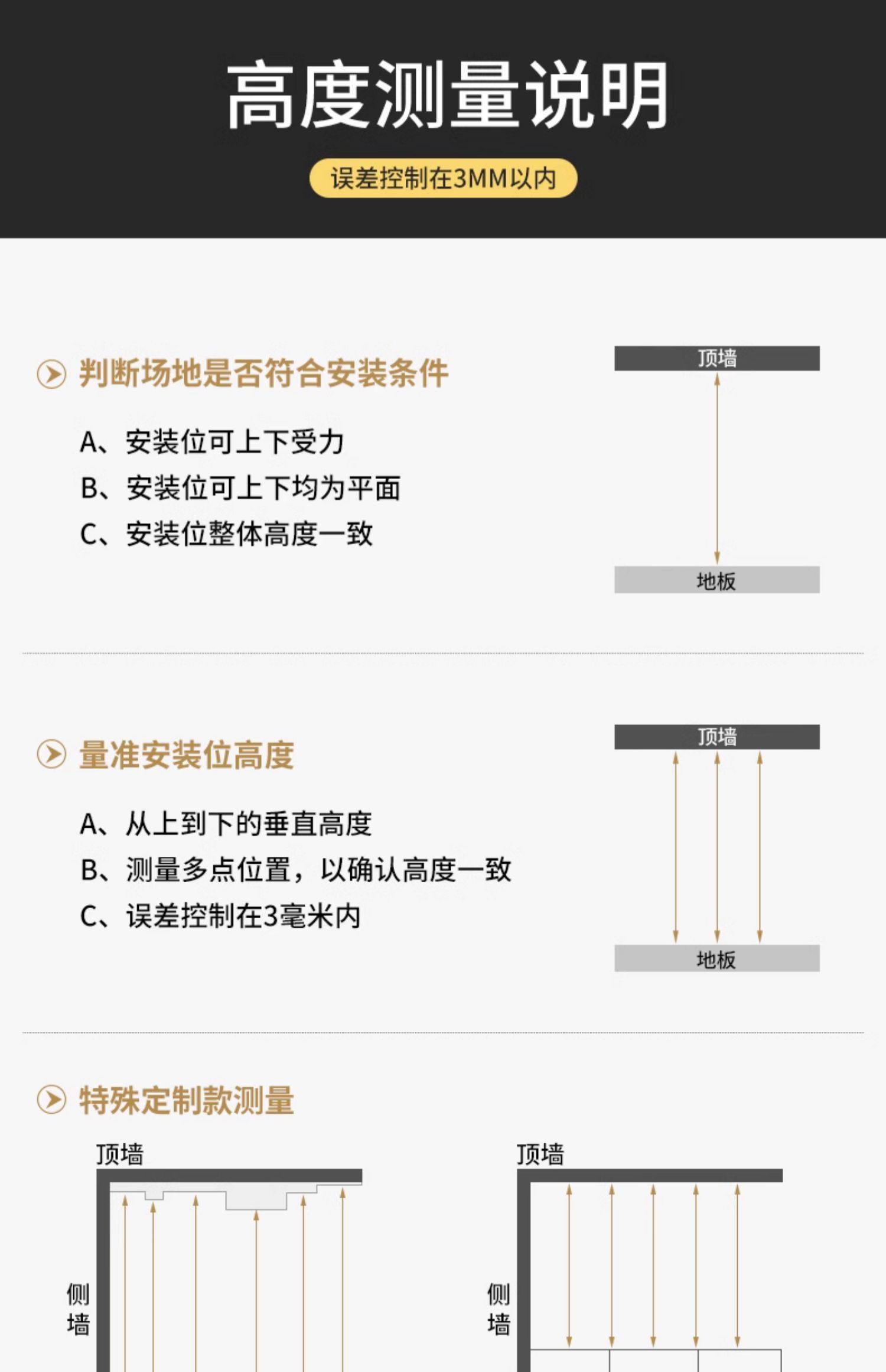 高度测量说明

误差控制在3MM以内

判断场地是否符合安装条件

A、安装位可上下受力
B、安装位可上下均为平面
C、安装位整体高度一致

顶墙
地板

量准安装位高度

A、从上到下的垂直高度
B、测量多点位置，以确认高度一致
C、误差控制在3毫米内

顶墙
地板

特殊定制款测量

顶墙
侧墙

顶墙
侧墙